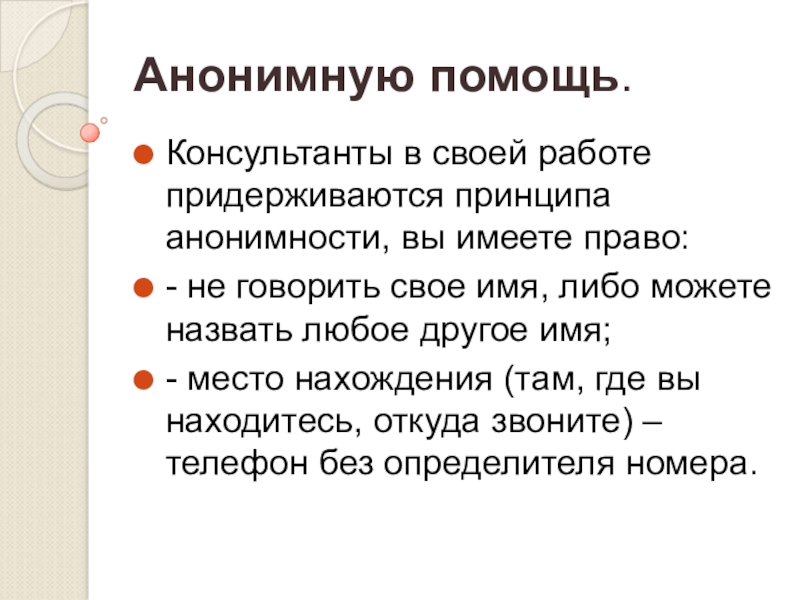 Анонимную помощь.

Консультанты в своей работе придерживаются принципа анонимности, вы имеете право:

- не говорить свое имя, либо можете назвать любое другое имя;

- место нахождения (там, где вы находитесь, откуда звоните) – телефон без определителя номера.